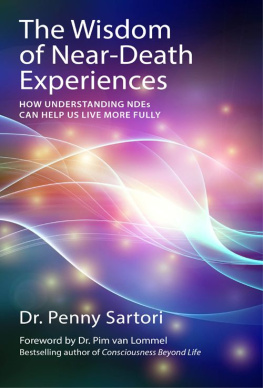 The Wisdom of Near-Death Experiences

HOW UNDERSTANDING NDEs CAN HELP US LIVE MORE FULLY

Dr. Penny Sartori

Foreword by Dr. Pim van Lommel
Bestselling author of Consciousness Beyond Life